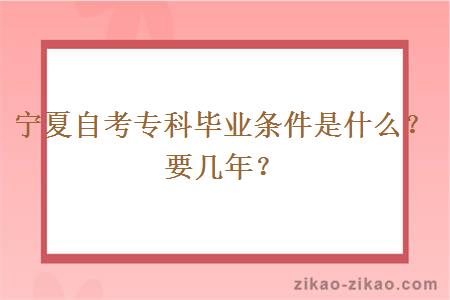 宁夏自考专科毕业条件是什么？要几年？

zikao-zikao.com